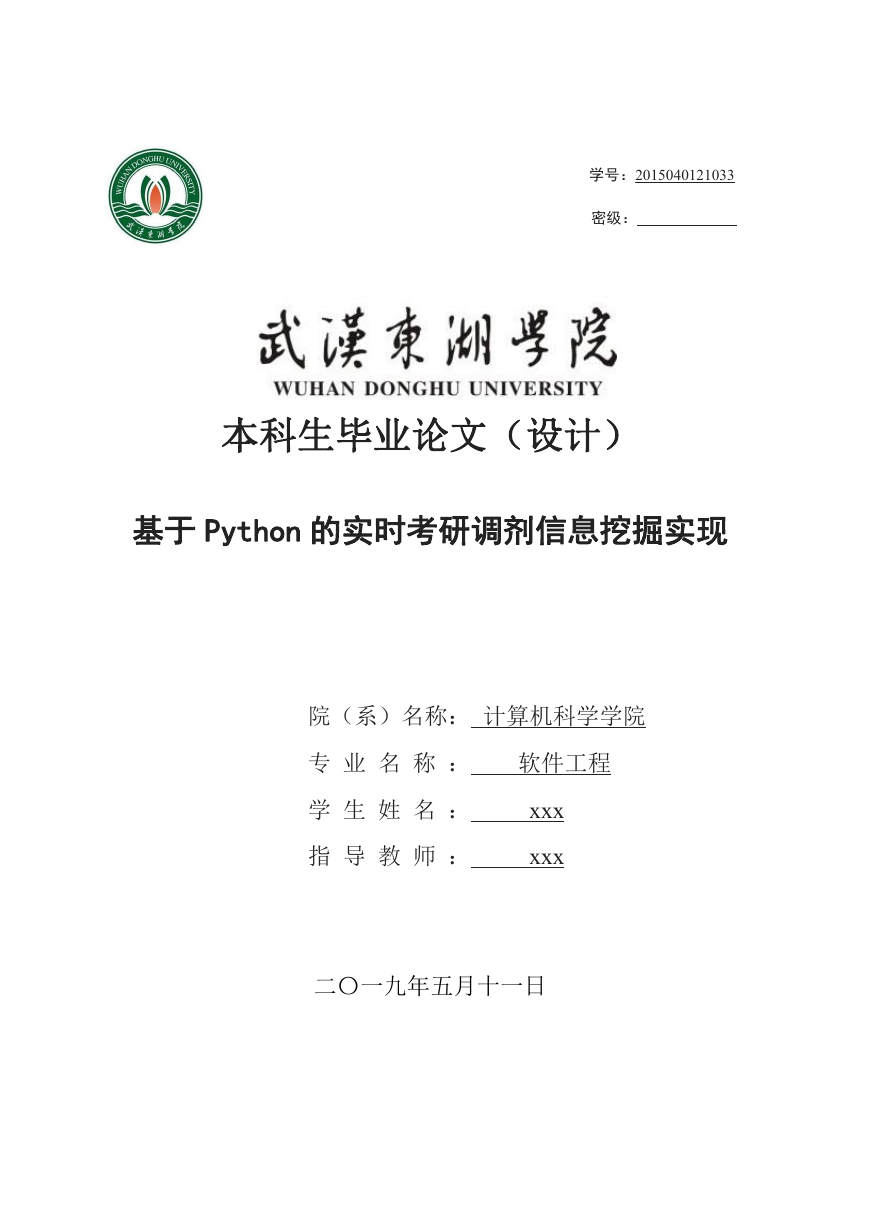 WUHAN DONGHU UNIVERSITY
武漢東湖學院

学号：2015040121033

密级：

武漢東湖學院
WUHAN DONGHU UNIVERSITY

本科生毕业论文（设计）

基于 Python 的实时考研调剂信息挖掘实现

院（系）名称： 计算机科学学院

专 业 名 称 ： 软件工程

学 生 姓 名 ： xxx

指 导 教 师 ： xxx

二〇一九年五月十一日